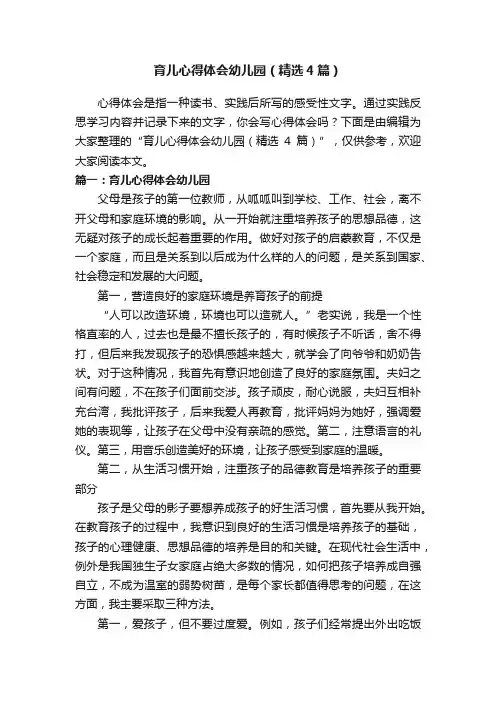 育儿心得体会幼儿园（精选4篇）

心得体会是指一种读书、实践后所写的感受性文字。通过实践反思学习内容并记录下来的文字，你会写心得体会吗？下面是由编辑为大家整理的“育儿心得体会幼儿园（精选 4 篇）”，仅供参考，欢迎大家阅读本文。

篇一：育儿心得体会幼儿园

父母是孩子的第一位教师，从呱呱叫到学校、工作、社会，离不开父母和家庭环境的影响。从一开始就注重培养孩子的思想品德，这无疑对孩子的成长起着重要的作用。做好对孩子的启蒙教育，不仅是一个家庭，而且是关系到以后成为什么样的人的问题，是关系到国家、社会稳定和发展的大问题。

第一，营造良好的家庭环境是养育孩子的前提

“人可以改造环境，环境也可以造就人。”老实说，我是一个性格直率的人，过去也是最不擅长孩子的，有时候孩子不听话，舍不得打，但后来我发现孩子的恐惧感越来越大，就学会了向爷爷和奶奶告状。对于这种情况，我首先有意识地创造了良好的家庭氛围。夫妇之间有问题，不在孩子们面前交涉。孩子顽皮，耐心说服，夫妇互相补充台湾，我批评孩子，后来我爱人再教育，批评妈妈为她好，强调爱她的表现等，让孩子在父母中没有亲疏的感觉。第二，注意语言的礼仪。第三，用音乐创造美好的环境，让孩子感受到家庭的温暖。

第二，从生活习惯开始，注重孩子的品德教育是培养孩子的重要部分

孩子是父母的影子要想养成孩子的好生活习惯，首先要从我开始。在教育孩子的过程中，我意识到良好的生活习惯是培养孩子的基础，孩子的心理健康、思想品德的培养是目的和关键。在现代社会生活中，例外是我国独生子女家庭占绝大多数的情况，如何把孩子培养成自强自立，不成为温室的弱势树苗，是每个家长都值得思考的问题，在这方面，我主要采取三种方法。

第一，爱孩子，但不要过度爱。例如，孩子们经常提出外出吃饭